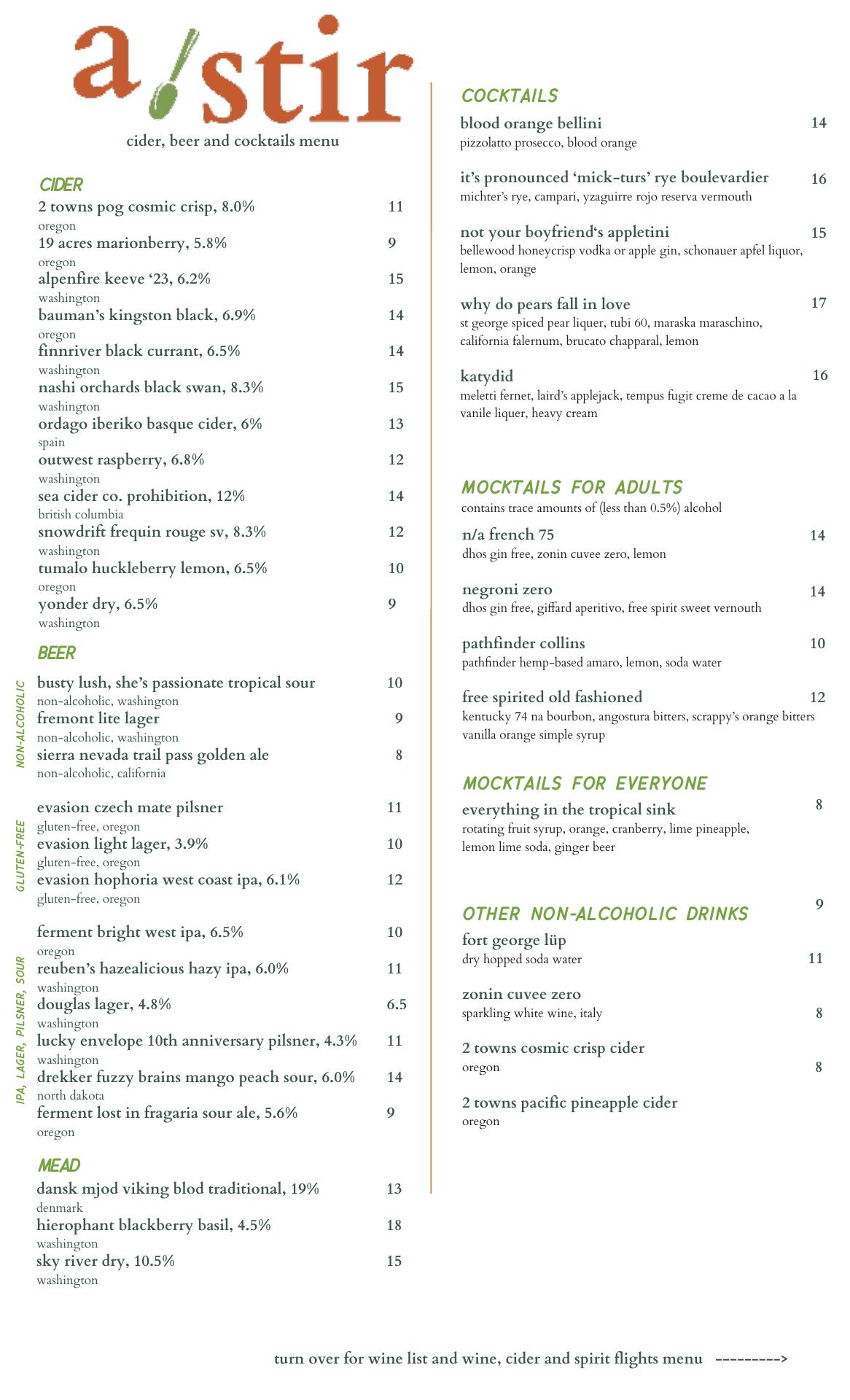 a stir

cider, beer and cocktails menu

CIDER

2 towns pog cosmic crisp, 8.0% 11
oregon
19 acres marionberry, 5.8% 9
oregon
alpenfire keeve '23, 6.2% 15
washington
bauman's kingston black, 6.9% 14
oregon
finnriver black currant, 6.5% 14
washington
nashi orchards black swan, 8.3% 15
washington
ordago iberiko basque cider, 6% 13
spain
outwest raspberry, 6.8% 12
washington
sea cider co. prohibition, 12% 14
british columbia
snowdrift frequin rouge sv, 8.3% 12
washington
tumalo huckleberry lemon, 6.5% 10
oregon
yonder dry, 6.5% 9
washington

BEER

NON-ALCOHOLIC

busty lush, she's passionate tropical sour 10
non-alcoholic, washington
fremont lite lager 9
non-alcoholic, washington
sierra nevada trail pass golden ale 8
non-alcoholic, california

GLUTEN-FREE

evasion czech mate pilsner 11
gluten-free, oregon
evasion light lager, 3.9% 10
gluten-free, oregon
evasion hophoria west coast ipa, 6.1% 12
gluten-free, oregon

IPA, LAGER, PILSNER, SOUR

ferment bright west ipa, 6.5% 10
oregon
reuben's hazealicious hazy ipa, 6.0% 11
washington
douglas lager, 4.8% 6.5
washington
lucky envelope 10th anniversary pilsner, 4.3% 11
washington
drekker fuzzy brains mango peach sour, 6.0% 14
north dakota
ferment lost in fragaria sour ale, 5.6% 9
oregon

MEAD

dansk mjod viking blod traditional, 19% 13
denmark
hierophant blackberry basil, 4.5% 18
washington
sky river dry, 10.5% 15
washington

COCKTAILS

blood orange bellini 14
pizzolatto prosecco, blood orange

it's pronounced 'mick-turs' rye boulevardier 16
michter's rye, campari, yzaguirre rojo reserva vermouth

not your boyfriend's appletini 15
bellewood honeycrisp vodka or apple gin, schonauer apfel liquor, lemon, orange

why do pears fall in love 17
st george spiced pear liquer, tubi 60, maraska maraschino, california falernum, brucato chapparal, lemon

katydid 16
meletti fernet, laird's applejack, tempus fugit creme de cacao a la vanile liquer, heavy cream

MOCKTAILS FOR ADULTS

contains trace amounts of (less than 0.5%) alcohol

n/a french 75 14
dhos gin free, zonin cuvee zero, lemon

negroni zero 14
dhos gin free, giffard aperitivo, free spirit sweet vernouth

pathfinder collins 10
pathfinder hemp-based amaro, lemon, soda water

free spirited old fashioned 12
kentucky 74 na bourbon, angostura bitters, scrappy's orange bitters vanilla orange simple syrup

MOCKTAILS FOR EVERYONE

everything in the tropical sink 8
rotating fruit syrup, orange, cranberry, lime pineapple, lemon lime soda, ginger beer

OTHER NON-ALCOHOLIC DRINKS 9

fort george lüp
dry hopped soda water 11

zonin cuvee zero
sparkling white wine, italy 8

2 towns cosmic crisp cider
oregon 8

2 towns pacific pineapple cider
oregon

turn over for wine list and wine, cider and spirit flights menu --------->